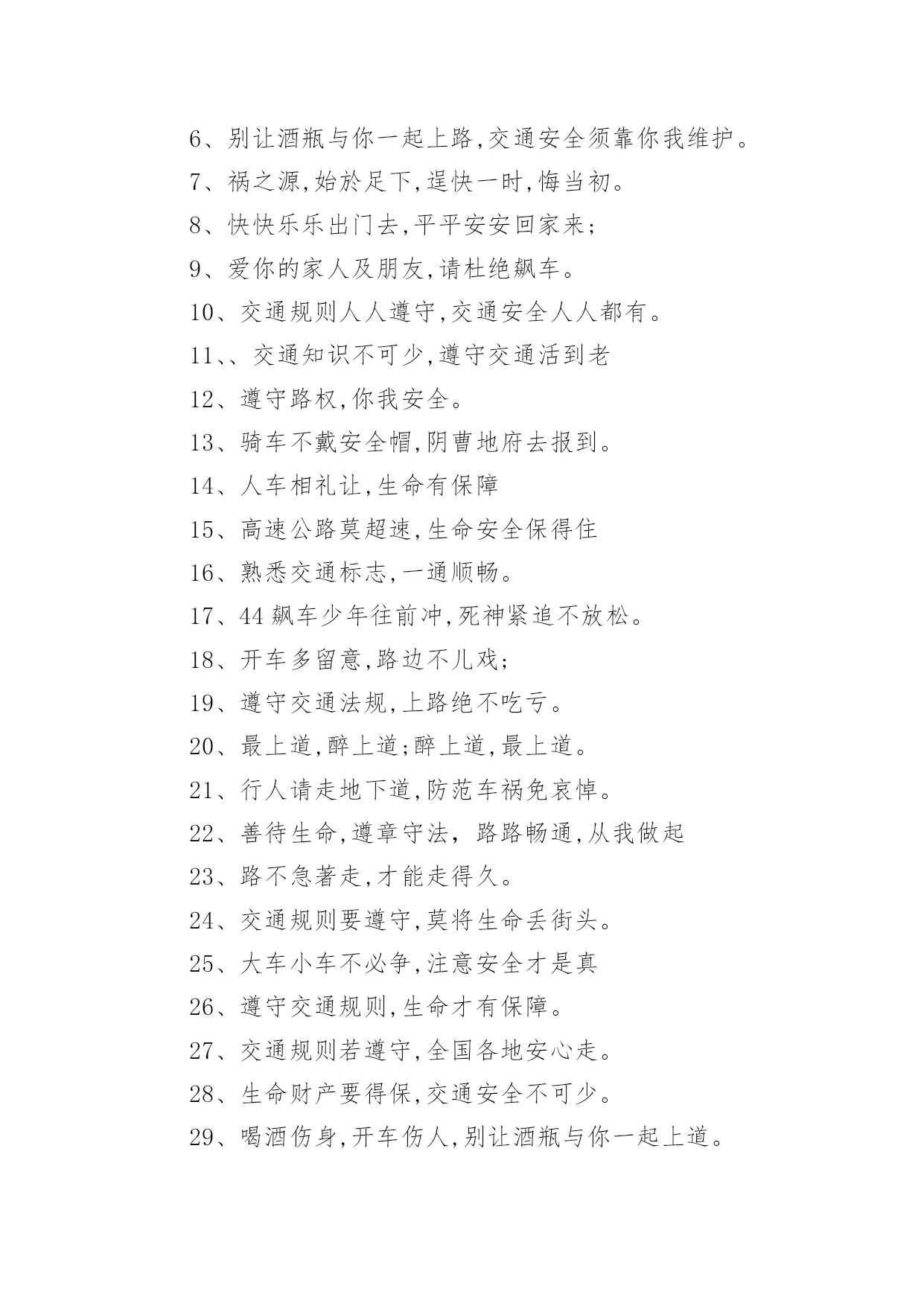 6、别让酒瓶与你一起上路,交通安全须靠你我维护。

7、祸之源,始於足下,逞快一时,悔当初。

8、快快乐乐出门去,平平安安回家来;

9、爱你的家人及朋友,请杜绝飙车。

10、交通规则人人遵守,交通安全人人都有。

11、、交通知识不可少,遵守交通活到老

12、遵守路权,你我安全。

13、骑车不戴安全帽,阴曹地府去报到。

14、人车相礼让,生命有保障

15、高速公路莫超速,生命安全保得住

16、熟悉交通标志,一通顺畅。

17、44飙车少年往前冲,死神紧追不放松。

18、开车多留意,路边不儿戏;

19、遵守交通法规,上路绝不吃亏。

20、最上道,醉上道;醉上道,最上道。

21、行人请走地下道,防范车祸免哀悼。

22、善待生命,遵章守法, 路路畅通,从我做起

23、路不急著走,才能走得久。

24、交通规则要遵守,莫将生命丢街头。

25、大车小车不必争,注意安全才是真

26、遵守交通规则,生命才有保障。

27、交通规则若遵守,全国各地安心走。

28、生命财产要得保,交通安全不可少。

29、喝酒伤身,开车伤人,别让酒瓶与你一起上道。